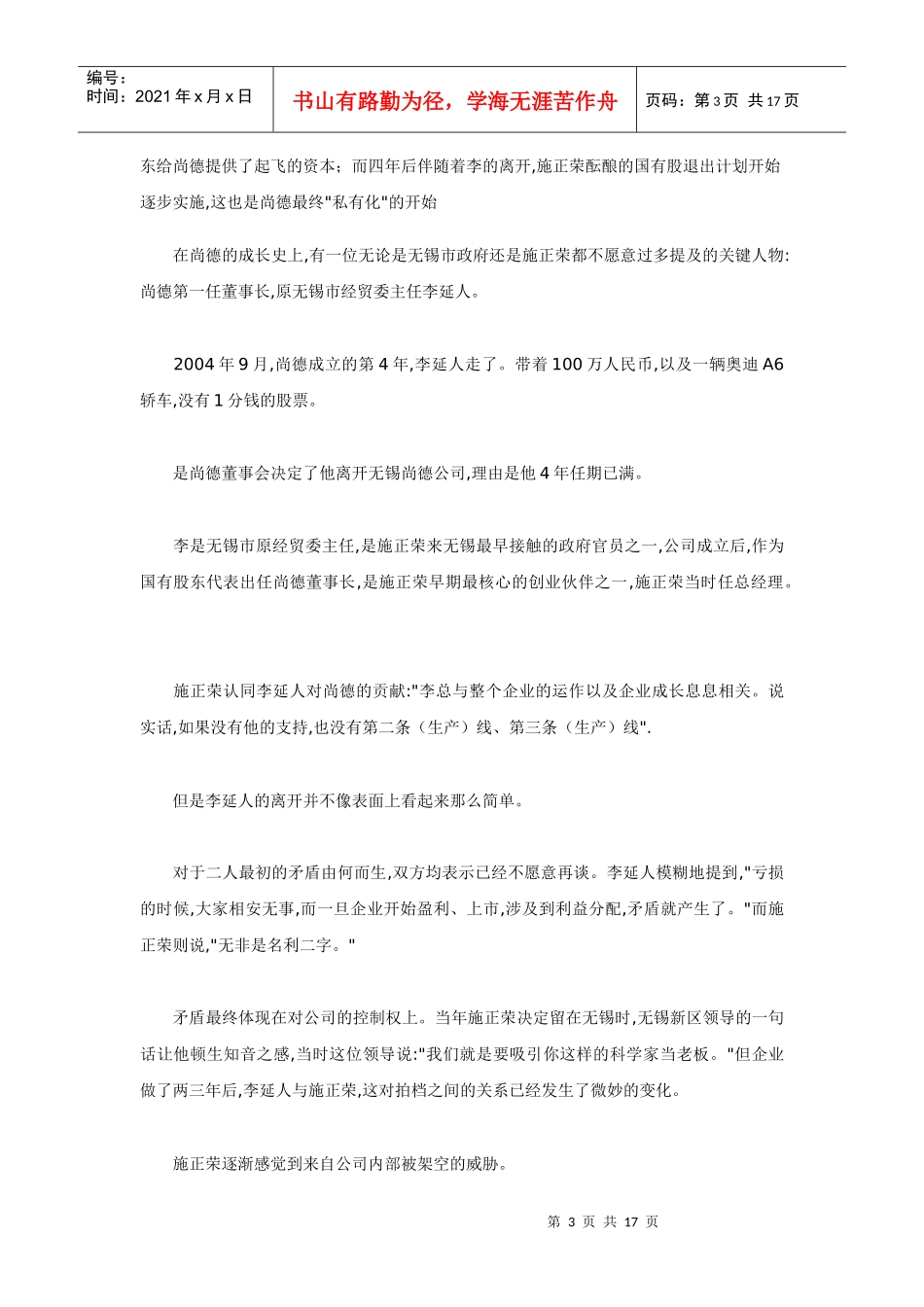 编号：
时间：2021 年 x 月 x 日

书山有路勤为径，学海无涯苦作舟

页码：第 3 页 共 17 页

东给尚德提供了起飞的资本；而四年后伴随着李的离开,施正荣酝酿的国有股退出计划开始逐步实施,这也是尚德最终"私有化"的开始

在尚德的成长史上,有一位无论是无锡市政府还是施正荣都不愿意过多提及的关键人物:尚德第一任董事长,原无锡市经贸委主任李延人。

2004 年 9 月,尚德成立的第 4 年,李延人走了。带着 100 万人民币,以及一辆奥迪 A6 轿车,没有 1 分钱的股票。

是尚德董事会决定了他离开无锡尚德公司,理由是他 4 年任期已满。

李是无锡市原经贸委主任,是施正荣来无锡最早接触的政府官员之一,公司成立后,作为国有股东代表出任尚德董事长,是施正荣早期最核心的创业伙伴之一,施正荣当时任总经理。

施正荣认同李延人对尚德的贡献:"李总与整个企业的运作以及企业成长息息相关。说实话,如果没有他的支持,也没有第二条（生产）线、第三条（生产）线".

但是李延人的离开并不像表面上看起来那么简单。

对于二人最初的矛盾由何而生,双方均表示已经不愿意再谈。李延人模糊地提到,"亏损的时候,大家相安无事,而一旦企业开始盈利、上市,涉及到利益分配,矛盾就产生了。"而施正荣则说,"无非是名利二字。"

矛盾最终体现在对公司的控制权上。当年施正荣决定留在无锡时,无锡新区领导的一句话让他顿生知音之感,当时这位领导说:"我们就是要吸引你这样的科学家当老板。"但企业做了两三年后,李延人与施正荣,这对拍档之间的关系已经发生了微妙的变化。

施正荣逐渐感觉到来自公司内部被架空的威胁。

第 3 页 共 17 页